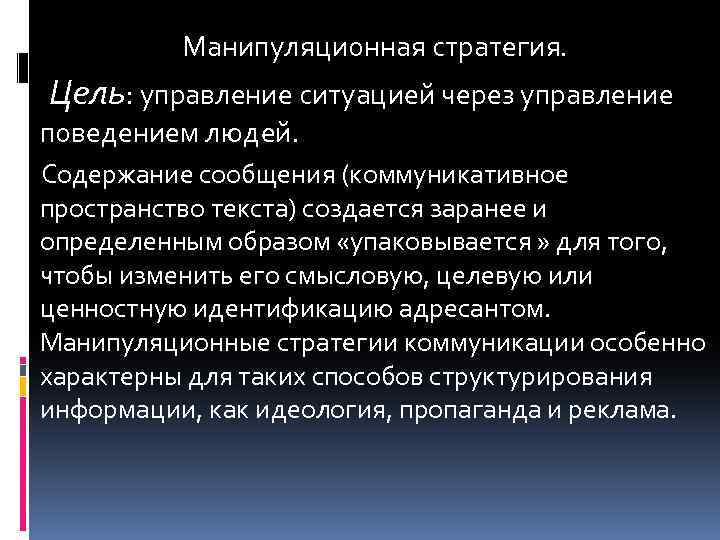 Манипуляционная стратегия.

Цель: управление ситуацией через управление поведением людей.

Содержание сообщения (коммуникативное пространство текста) создается заранее и определенным образом «упаковывается » для того, чтобы изменить его смысловую, целевую или ценностную идентификацию адресантом. Манипуляционные стратегии коммуникации особенно характерны для таких способов структурирования информации, как идеология, пропаганда и реклама.